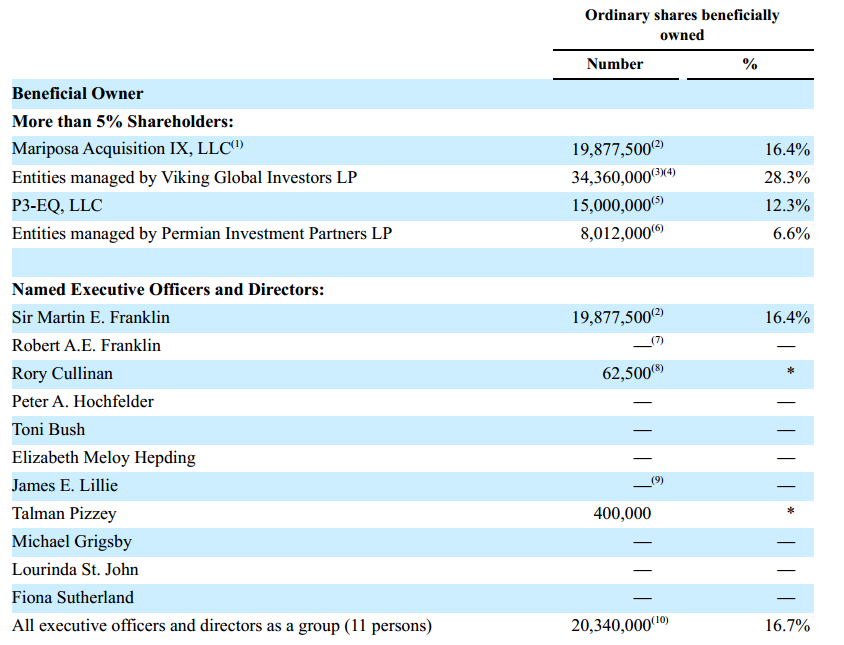 | | Ordinary shares beneficially owned | |
|---|---|---|
| | Number | % |
| **Beneficial Owner** | | |
| **More than 5% Shareholders:** | | |
| Mariposa Acquisition IX, LLC$^{(1)}$ | 19,877,500$^{(2)}$ | 16.4% |
| Entities managed by Viking Global Investors LP | 34,360,000$^{(3)(4)}$ | 28.3% |
| P3-EQ, LLC | 15,000,000$^{(5)}$ | 12.3% |
| Entities managed by Permian Investment Partners LP | 8,012,000$^{(6)}$ | 6.6% |
| | | |
| **Named Executive Officers and Directors:** | | |
| Sir Martin E. Franklin | 19,877,500$^{(2)}$ | 16.4% |
| Robert A.E. Franklin | —$^{(7)}$ | — |
| Rory Cullinan | 62,500$^{(8)}$ | * |
| Peter A. Hochfelder | — | — |
| Toni Bush | — | — |
| Elizabeth Meloy Hepding | — | — |
| James E. Lillie | —$^{(9)}$ | — |
| Talman Pizzey | 400,000 | * |
| Michael Grigsby | — | — |
| Lourinda St. John | — | — |
| Fiona Sutherland | — | — |
| All executive officers and directors as a group (11 persons) | 20,340,000$^{(10)}$ | 16.7% |